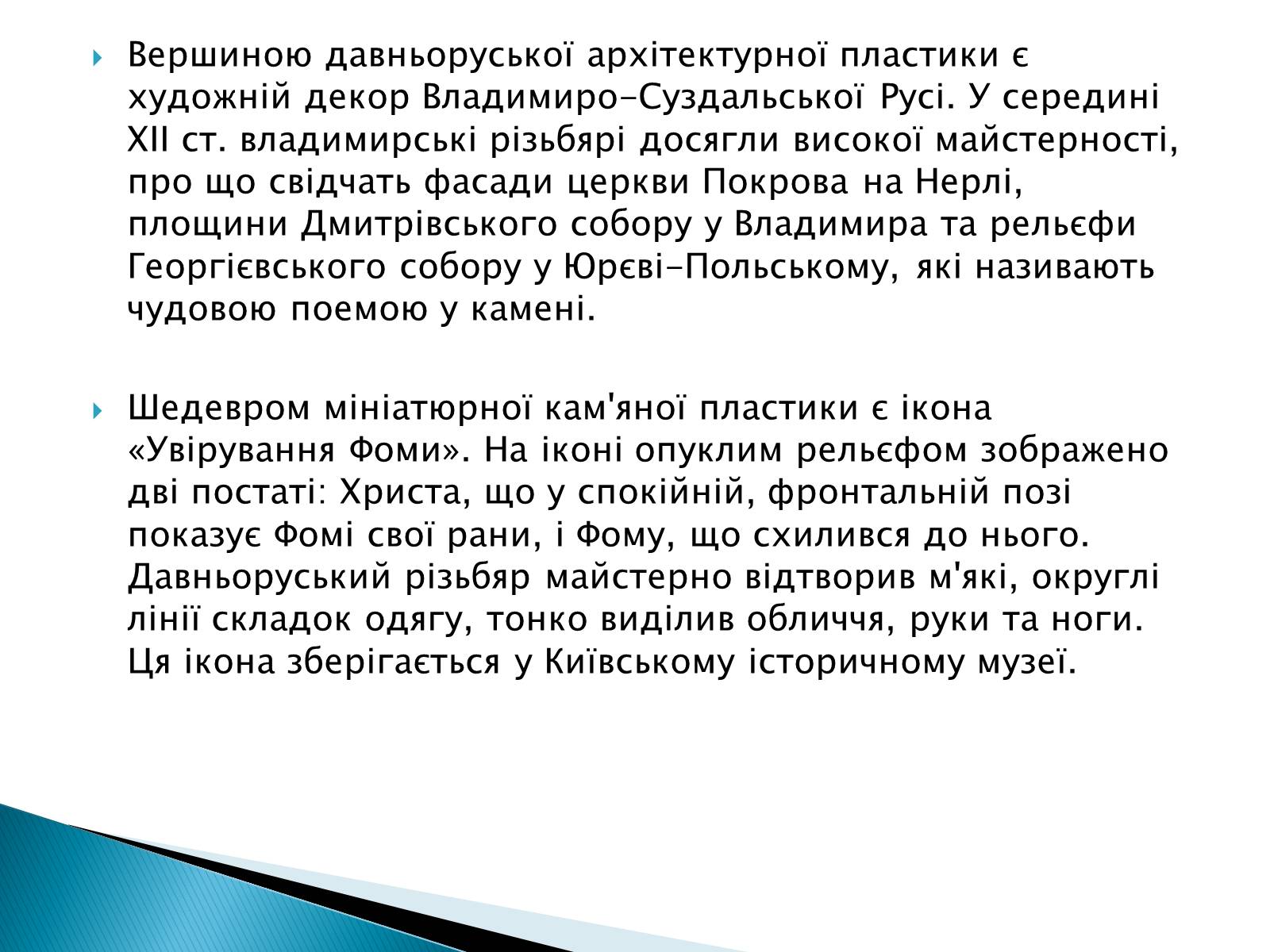 Вершиною давньоруської архітектурної пластики є художній декор Владимиро-Суздальської Русі. У середині XII ст. владимирські різьбярі досягли високої майстерності, про що свідчать фасади церкви Покрова на Нерлі, площини Дмитрівського собору у Владимира та рельєфи Георгієвського собору у Юрєві-Польському, які називають чудовою поемою у камені.

Шедевром мініатюрної кам'яної пластики є ікона «Увірування Фоми». На іконі опуклим рельєфом зображено дві постаті: Христа, що у спокійній, фронтальній позі показує Фомі свої рани, і Фому, що схилився до нього. Давньоруський різьбяр майстерно відтворив м'які, округлі лінії складок одягу, тонко виділив обличчя, руки та ноги. Ця ікона зберігається у Київському історичному музеї.